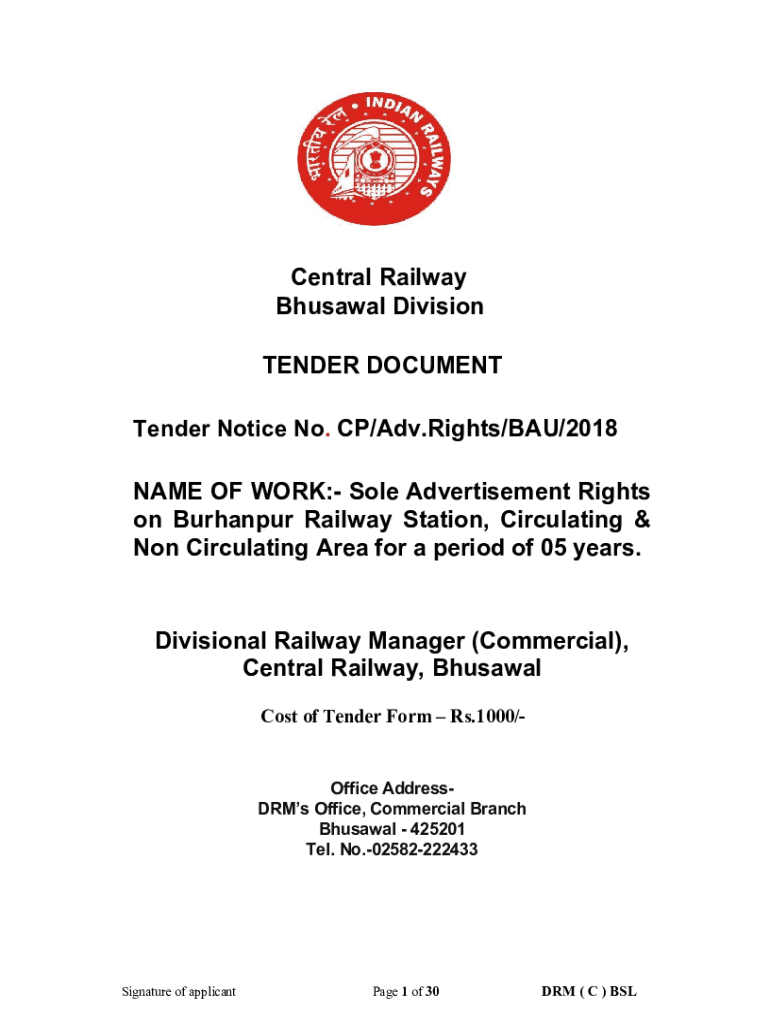 भारतीय रेल INDIAN RAILWAYS

Central Railway
Bhusawal Division

TENDER DOCUMENT

Tender Notice No. CP/Adv.Rights/BAU/2018

NAME OF WORK:- Sole Advertisement Rights on Burhanpur Railway Station, Circulating & Non Circulating Area for a period of 05 years.

Divisional Railway Manager (Commercial), Central Railway, Bhusawal

Cost of Tender Form – Rs.1000/-

Office Address-
DRM's Office, Commercial Branch
Bhusawal - 425201
Tel. No.-02582-222433

Signature of applicant

Page 1 of 30

DRM ( C ) BSL